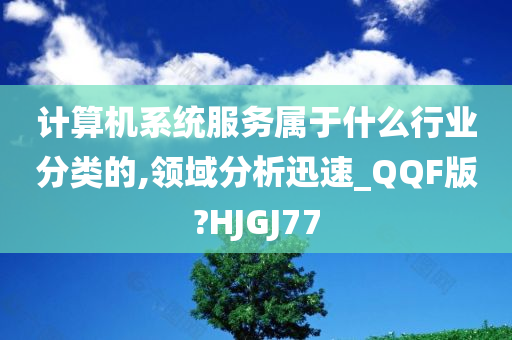 计算机系统服务属于什么行业分类的,领域分析迅速_QQF版?HJGJ77